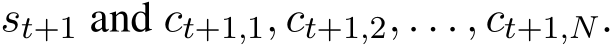 $s_{t+1}$ and $c_{t+1,1}, c_{t+1,2}, \ldots, c_{t+1,N}$.